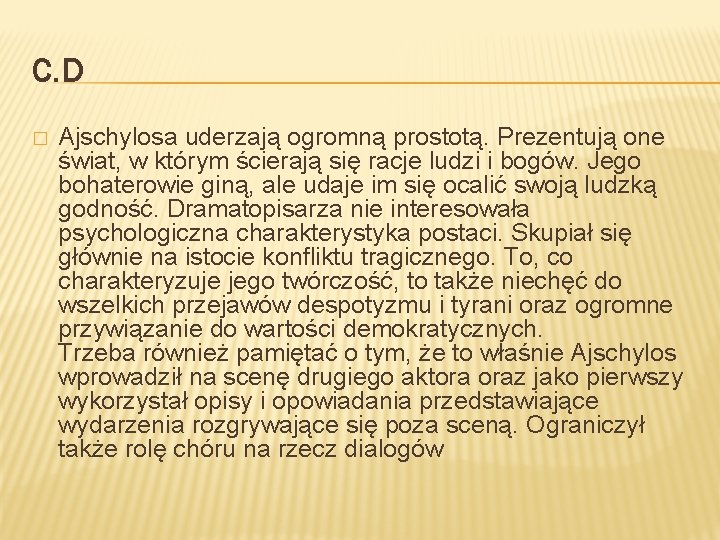 C.D

Ajschylosa uderzają ogromną prostotą. Prezentują one świat, w którym ścierają się racje ludzi i bogów. Jego bohaterowie giną, ale udaje im się ocalić swoją ludzką godność. Dramatopisarza nie interesowała psychologiczna charakterystyka postaci. Skupiał się głównie na istocie konfliktu tragicznego. To, co charakteryzuje jego twórczość, to także niechęć do wszelkich przejawów despotyzmu i tyrani oraz ogromne przywiązanie do wartości demokratycznych.
Trzeba również pamiętać o tym, że to właśnie Ajschylos wprowadził na scenę drugiego aktora oraz jako pierwszy wykorzystał opisy i opowiadania przedstawiające wydarzenia rozgrywające się poza sceną. Ograniczył także rolę chóru na rzecz dialogów